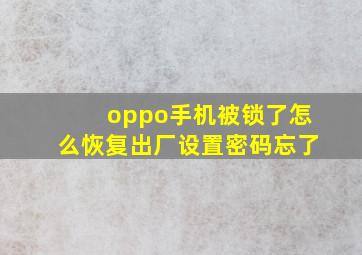 oppo手机被锁了怎么恢复出厂设置密码忘了